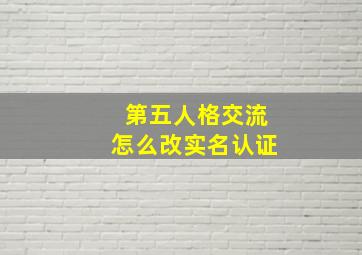 第五人格交流
怎么改实名认证